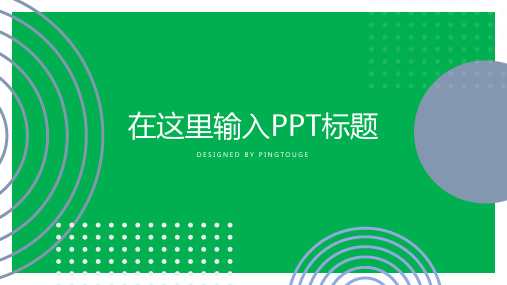 在这里输入PPT标题

DESIGNED BY PINGTOUGE